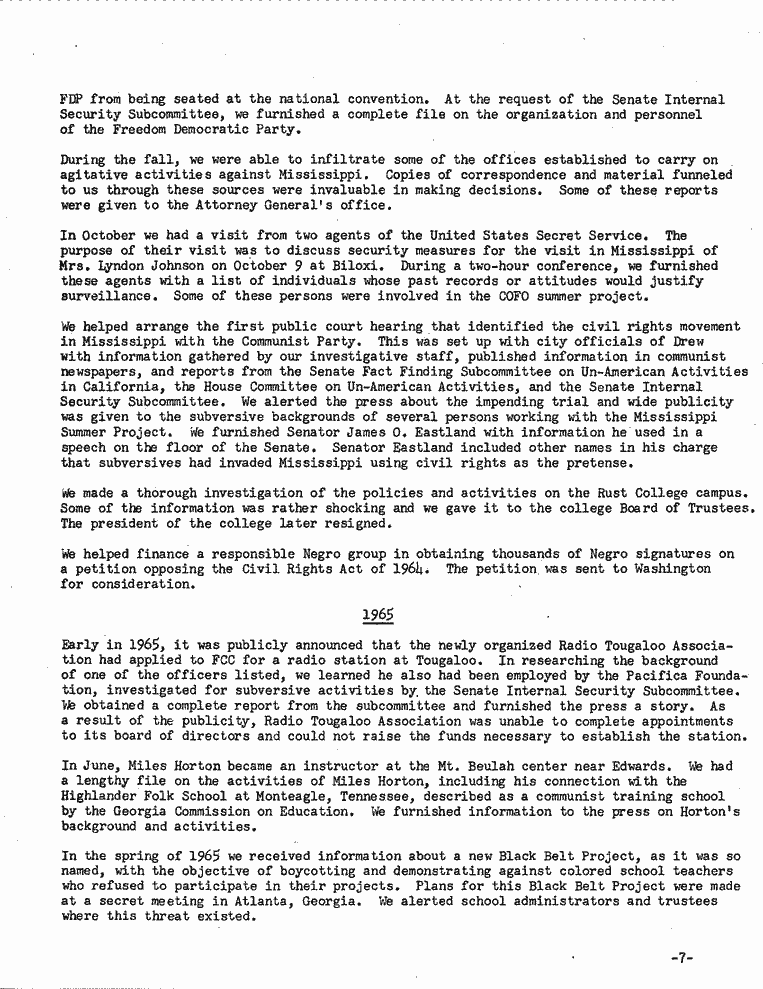 FDP from being seated at the national convention. At the request of the Senate Internal Security Subcommittee, we furnished a complete file on the organization and personnel of the Freedom Democratic Party.

During the fall, we were able to infiltrate some of the offices established to carry on agitative activities against Mississippi. Copies of correspondence and material funneled to us through these sources were invaluable in making decisions. Some of these reports were given to the Attorney General's office.

In October we had a visit from two agents of the United States Secret Service. The purpose of their visit was to discuss security measures for the visit in Mississippi of Mrs. Lyndon Johnson on October 9 at Biloxi. During a two-hour conference, we furnished these agents with a list of individuals whose past records or attitudes would justify surveillance. Some of these persons were involved in the COFO summer project.

We helped arrange the first public court hearing that identified the civil rights movement in Mississippi with the Communist Party. This was set up with city officials of Drew with information gathered by our investigative staff, published information in communist newspapers, and reports from the Senate Fact Finding Subcommittee on Un-American Activities in California, the House Committee on Un-American Activities, and the Senate Internal Security Subcommittee. We alerted the press about the impending trial and wide publicity was given to the subversive backgrounds of several persons working with the Mississippi Summer Project. We furnished Senator James O. Eastland with information he used in a speech on the floor of the Senate. Senator Eastland included other names in his charge that subversives had invaded Mississippi using civil rights as the pretense.

We made a thorough investigation of the policies and activities on the Rust College campus. Some of the information was rather shocking and we gave it to the college Board of Trustees. The president of the college later resigned.

We helped finance a responsible Negro group in obtaining thousands of Negro signatures on a petition opposing the Civil Rights Act of 1964. The petition was sent to Washington for consideration.

1965

Early in 1965, it was publicly announced that the newly organized Radio Tougaloo Association had applied to FCC for a radio station at Tougaloo. In researching the background of one of the officers listed, we learned he also had been employed by the Pacifica Foundation, investigated for subversive activities by the Senate Internal Security Subcommittee. We obtained a complete report from the subcommittee and furnished the press a story. As a result of the publicity, Radio Tougaloo Association was unable to complete appointments to its board of directors and could not raise the funds necessary to establish the station.

In June, Miles Horton became an instructor at the Mt. Beulah center near Edwards. We had a lengthy file on the activities of Miles Horton, including his connection with the Highlander Folk School at Monteagle, Tennessee, described as a communist training school by the Georgia Commission on Education. We furnished information to the press on Horton's background and activities.

In the spring of 1965 we received information about a new Black Belt Project, as it was so named, with the objective of boycotting and demonstrating against colored school teachers who refused to participate in their projects. Plans for this Black Belt Project were made at a secret meeting in Atlanta, Georgia. We alerted school administrators and trustees where this threat existed.

-7-